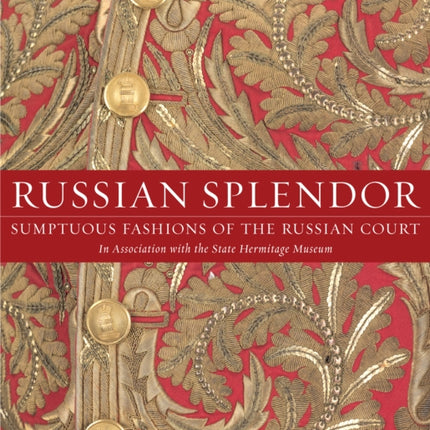 RUSSIAN SPLENDOR

SUMPTUOUS FASHIONS OF THE RUSSIAN COURT

In Association with the State Hermitage Museum